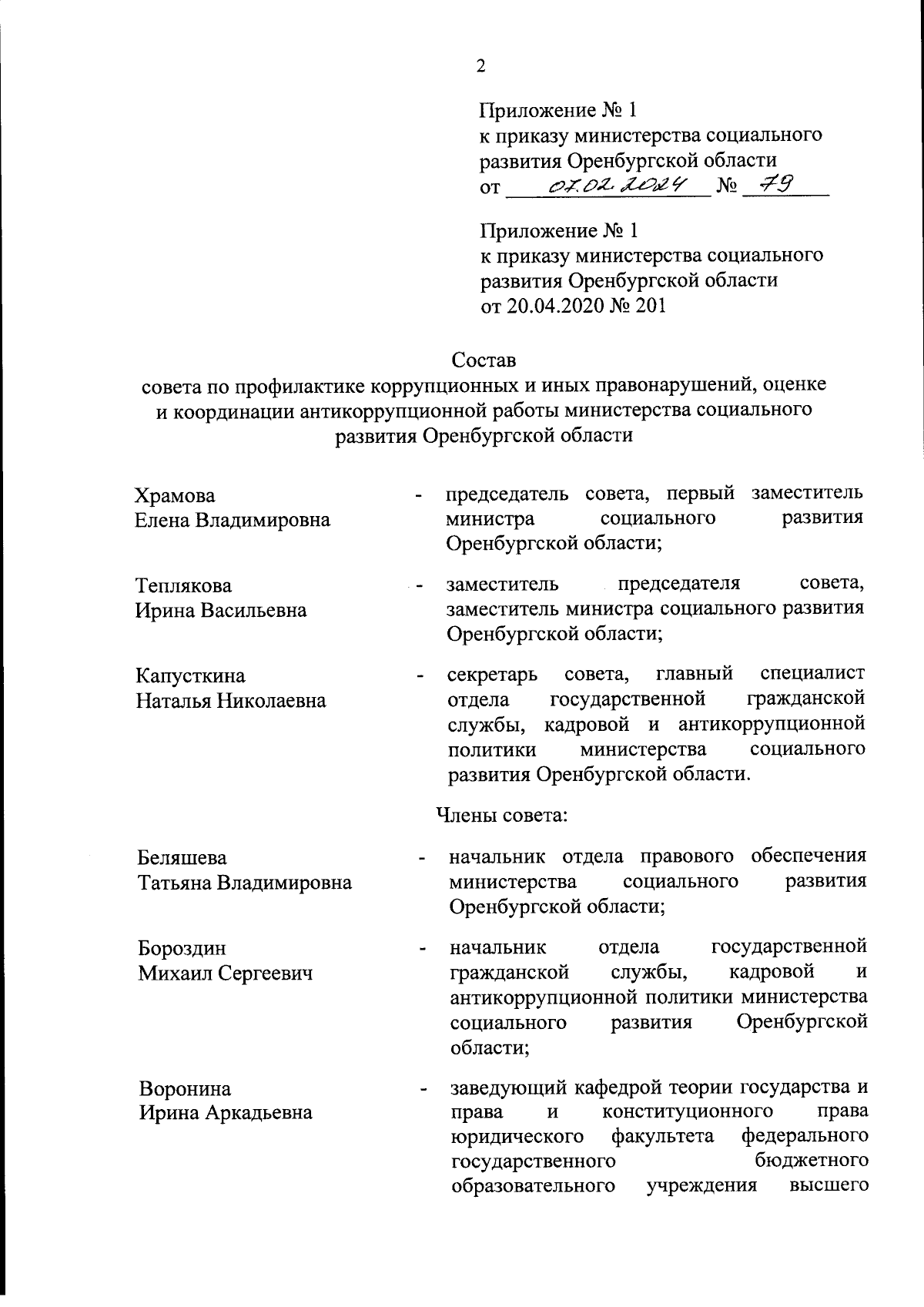 2

Приложение № 1
к приказу министерства социального развития Оренбургской области
от 07.02.2024 № 79

Приложение № 1
к приказу министерства социального развития Оренбургской области
от 20.04.2020 № 201

Состав
совета по профилактике коррупционных и иных правонарушений, оценке и координации антикоррупционной работы министерства социального развития Оренбургской области

Храмова Елена Владимировна - председатель совета, первый заместитель министра социального развития Оренбургской области;

Теплякова Ирина Васильевна - заместитель председателя совета, заместитель министра социального развития Оренбургской области;

Капусткина Наталья Николаевна - секретарь совета, главный специалист отдела государственной гражданской службы, кадровой и антикоррупционной политики министерства социального развития Оренбургской области.

Члены совета:

Беляшева Татьяна Владимировна - начальник отдела правового обеспечения министерства социального развития Оренбургской области;

Бороздин Михаил Сергеевич - начальник отдела государственной гражданской службы, кадровой и антикоррупционной политики министерства социального развития Оренбургской области;

Воронина Ирина Аркадьевна - заведующий кафедрой теории государства и права и конституционного права юридического факультета федерального государственного бюджетного образовательного учреждения высшего